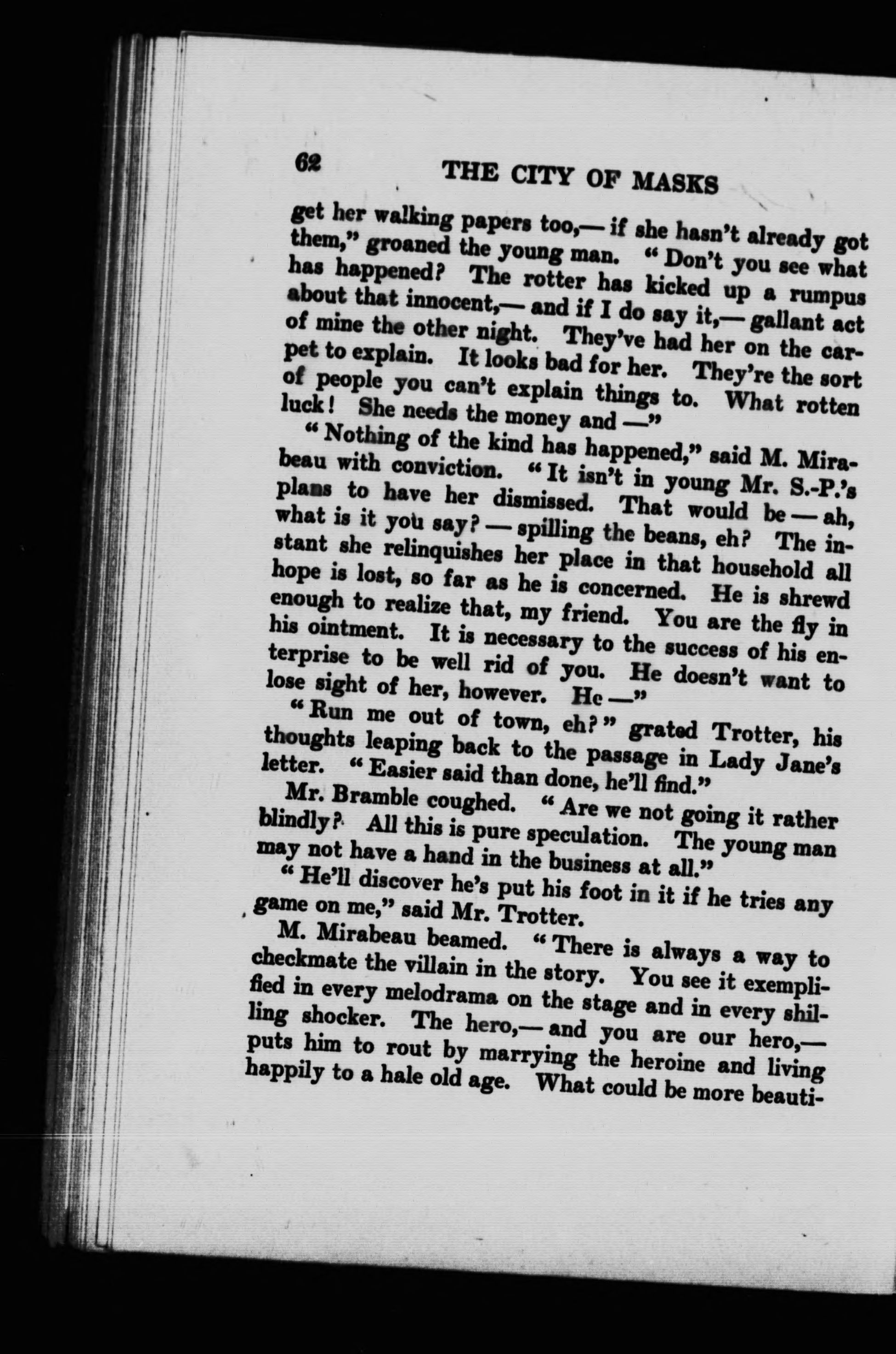 62 THE CITY OF MASKS

get her walking papers too,— if she hasn't already got them," groaned the young man. "Don't you see what has happened? The rotter has kicked up a rumpus about that innocent,— and if I do say it,— gallant act of mine the other night. They've had her on the carpet to explain. It looks bad for her. They're the sort of people you can't explain things to. What rotten luck! She needs the money and —"

"Nothing of the kind has happened," said M. Mirabeau with conviction. "It isn't in young Mr. S.-P.'s plans to have her dismissed. That would be — ah, what is it you say? — spilling the beans, eh? The instant she relinquishes her place in that household all hope is lost, so far as he is concerned. He is shrewd enough to realize that, my friend. You are the fly in his ointment. It is necessary to the success of his enterprise to be well rid of you. He doesn't want to lose sight of her, however. He —"

"Run me out of town, eh?" grated Trotter, his thoughts leaping back to the passage in Lady Jane's letter. "Easier said than done, he'll find."

Mr. Bramble coughed. "Are we not going it rather blindly? All this is pure speculation. The young man may not have a hand in the business at all."

"He'll discover he's put his foot in it if he tries any game on me," said Mr. Trotter.

M. Mirabeau beamed. "There is always a way to checkmate the villain in the story. You see it exemplified in every melodrama on the stage and in every shilling shocker. The hero,— and you are our hero,— puts him to rout by marrying the heroine and living happily to a hale old age. What could be more beauti-